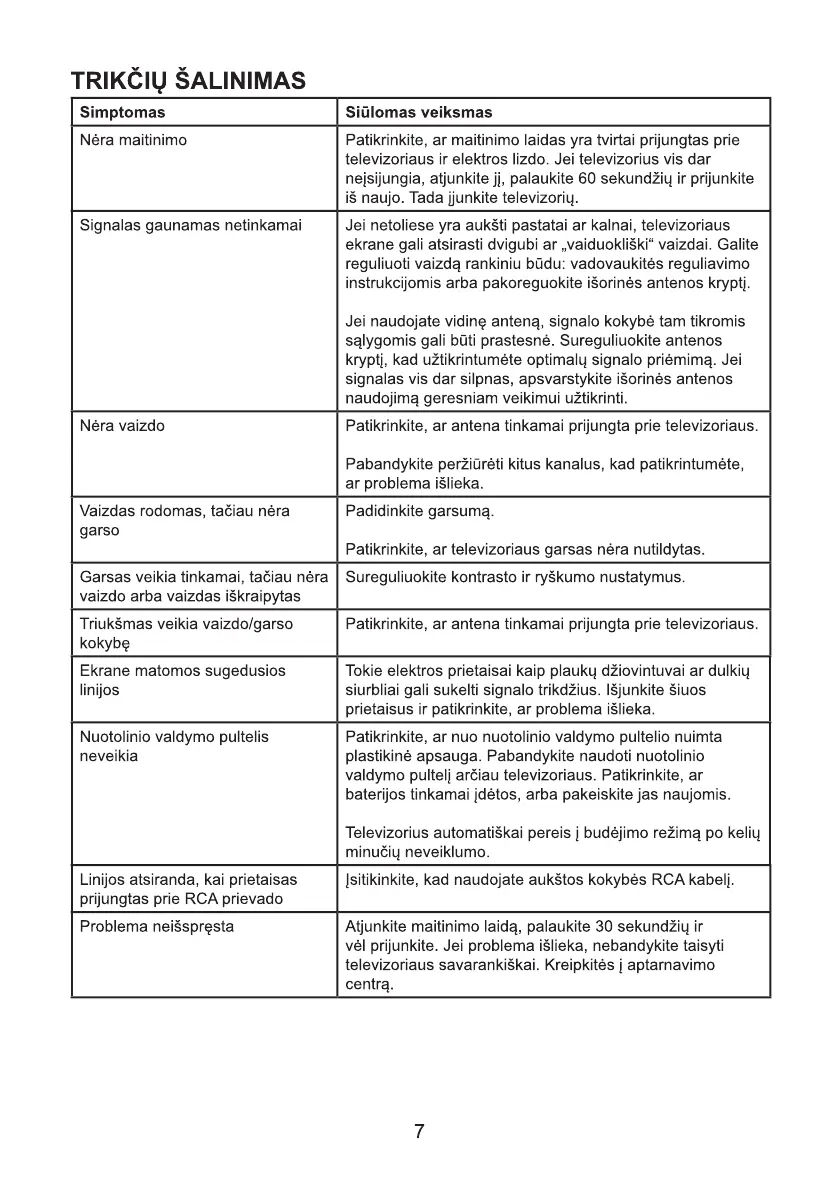 TRIKČIŲ ŠALINIMAS

| Simptomas | Siūlomas veiksmas |
|---|---|
| Nėra maitinimo | Patikrinkite, ar maitinimo laidas yra tvirtai prijungtas prie televizoriaus ir elektros lizdo. Jei televizorius vis dar neįsijungia, atjunkite jį, palaukite 60 sekundžių ir prijunkite iš naujo. Tada įjunkite televizorių. |
| Signalas gaunamas netinkamai | Jei netoliese yra aukšti pastatai ar kalnai, televizoriaus ekrane gali atsirasti dvigubi ar „vaiduokliški“ vaizdai. Galite reguliuoti vaizdą rankiniu būdu: vadovaukitės reguliavimo instrukcijomis arba pakoreguokite išorinės antenos kryptį. Jei naudojate vidinę anteną, signalo kokybė tam tikromis sąlygomis gali būti prastesnė. Sureguliuokite antenos kryptį, kad užtikrintumėte optimalų signalo priėmimą. Jei signalas vis dar silpnas, apsvarstykite išorinės antenos naudojimą geresniam veikimui užtikrinti. |
| Nėra vaizdo | Patikrinkite, ar antena tinkamai prijungta prie televizoriaus. Pabandykite peržiūrėti kitus kanalus, kad patikrintumėte, ar problema išlieka. |
| Vaizdas rodomas, tačiau nėra garso | Padidinkite garsumą. Patikrinkite, ar televizoriaus garsas nėra nutildytas. |
| Garsas veikia tinkamai, tačiau nėra vaizdo arba vaizdas iškraipytas | Sureguliuokite kontrasto ir ryškumo nustatymus. |
| Triukšmas veikia vaizdo/garso kokybę | Patikrinkite, ar antena tinkamai prijungta prie televizoriaus. |
| Ekrane matomos sugedusios linijos | Tokie elektros prietaisai kaip plaukų džiovintuvai ar dulkių siurbliai gali sukelti signalo trikdžius. Išjunkite šiuos prietaisus ir patikrinkite, ar problema išlieka. |
| Nuotolinio valdymo pultelis neveikia | Patikrinkite, ar nuo nuotolinio valdymo pultelio nuimta plastikinė apsauga. Pabandykite naudoti nuotolinio valdymo pultelį arčiau televizoriaus. Patikrinkite, ar baterijos tinkamai įdėtos, arba pakeiskite jas naujomis. Televizorius automatiškai pereis į budėjimo režimą po kelių minučių neveiklumo. |
| Linijos atsiranda, kai prietaisas prijungtas prie RCA prievado | Įsitikinkite, kad naudojate aukštos kokybės RCA kabelį. |
| Problema neišspręsta | Atjunkite maitinimo laidą, palaukite 30 sekundžių ir vėl prijunkite. Jei problema išlieka, nebandykite taisyti televizoriaus savarankiškai. Kreipkitės į aptarnavimo centrą. |

7